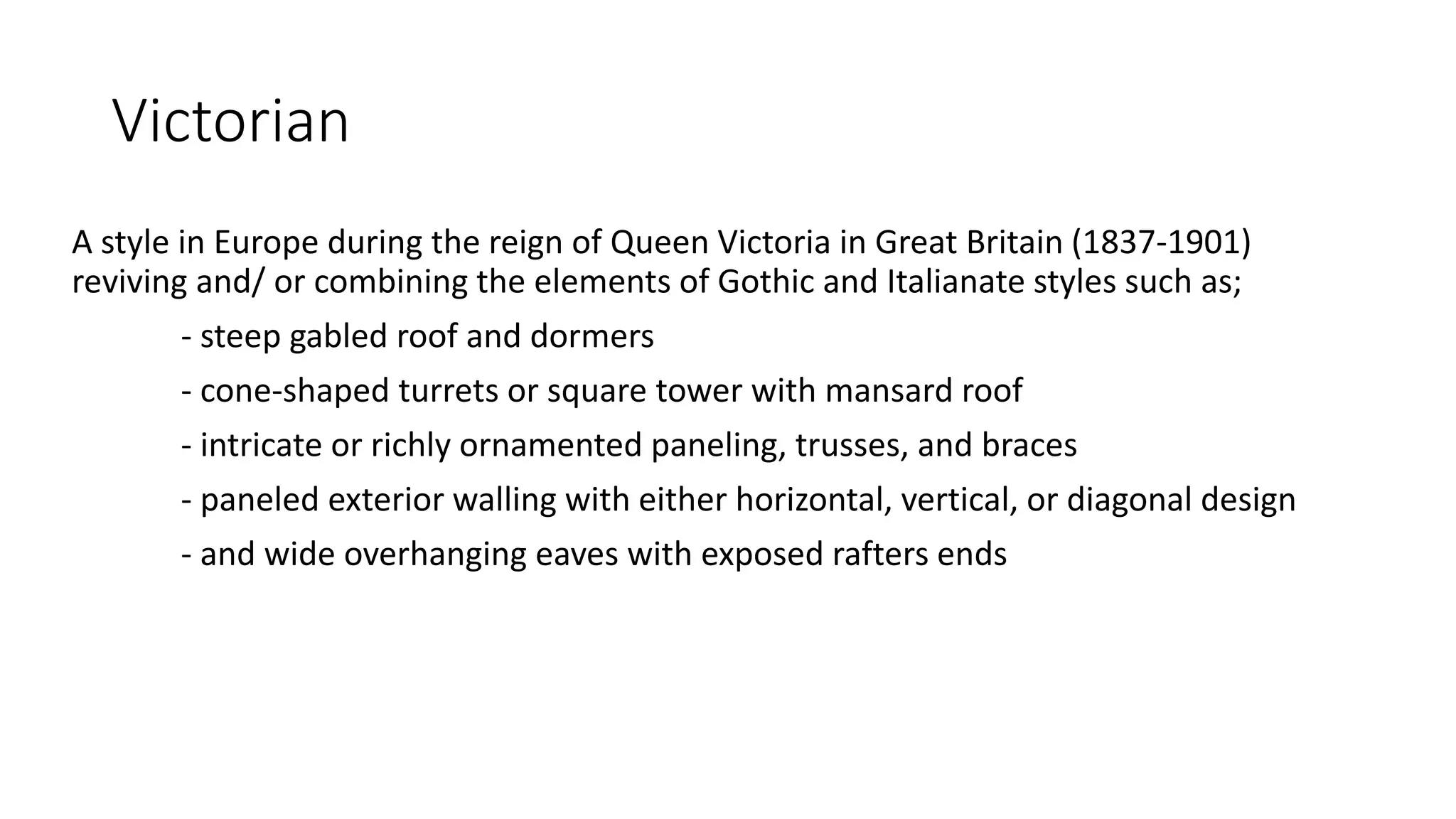 Victorian

A style in Europe during the reign of Queen Victoria in Great Britain (1837-1901) reviving and/ or combining the elements of Gothic and Italianate styles such as;

- steep gabled roof and dormers

- cone-shaped turrets or square tower with mansard roof

- intricate or richly ornamented paneling, trusses, and braces

- paneled exterior walling with either horizontal, vertical, or diagonal design

- and wide overhanging eaves with exposed rafters ends